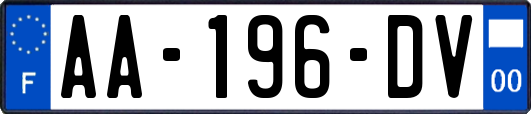 F
AA-196-DV
00